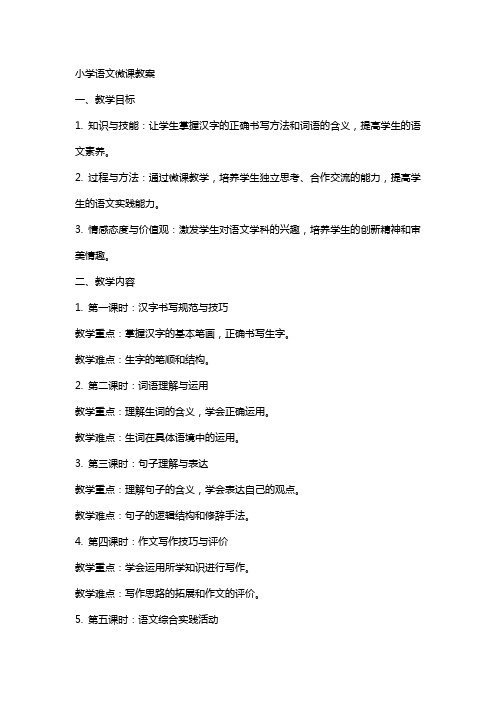 小学语文微课教案

一、教学目标

1. 知识与技能：让学生掌握汉字的正确书写方法和词语的含义，提高学生的语文素养。

2. 过程与方法：通过微课教学，培养学生独立思考、合作交流的能力，提高学生的语文实践能力。

3. 情感态度与价值观：激发学生对语文学科的兴趣，培养学生的创新精神和审美情趣。

二、教学内容

1. 第一课时：汉字书写规范与技巧

教学重点：掌握汉字的基本笔画，正确书写生字。

教学难点：生字的笔顺和结构。

2. 第二课时：词语理解与运用

教学重点：理解生词的含义，学会正确运用。

教学难点：生词在具体语境中的运用。

3. 第三课时：句子理解与表达

教学重点：理解句子的含义，学会表达自己的观点。

教学难点：句子的逻辑结构和修辞手法。

4. 第四课时：作文写作技巧与评价

教学重点：学会运用所学知识进行写作。

教学难点：写作思路的拓展和作文的评价。

5. 第五课时：语文综合实践活动